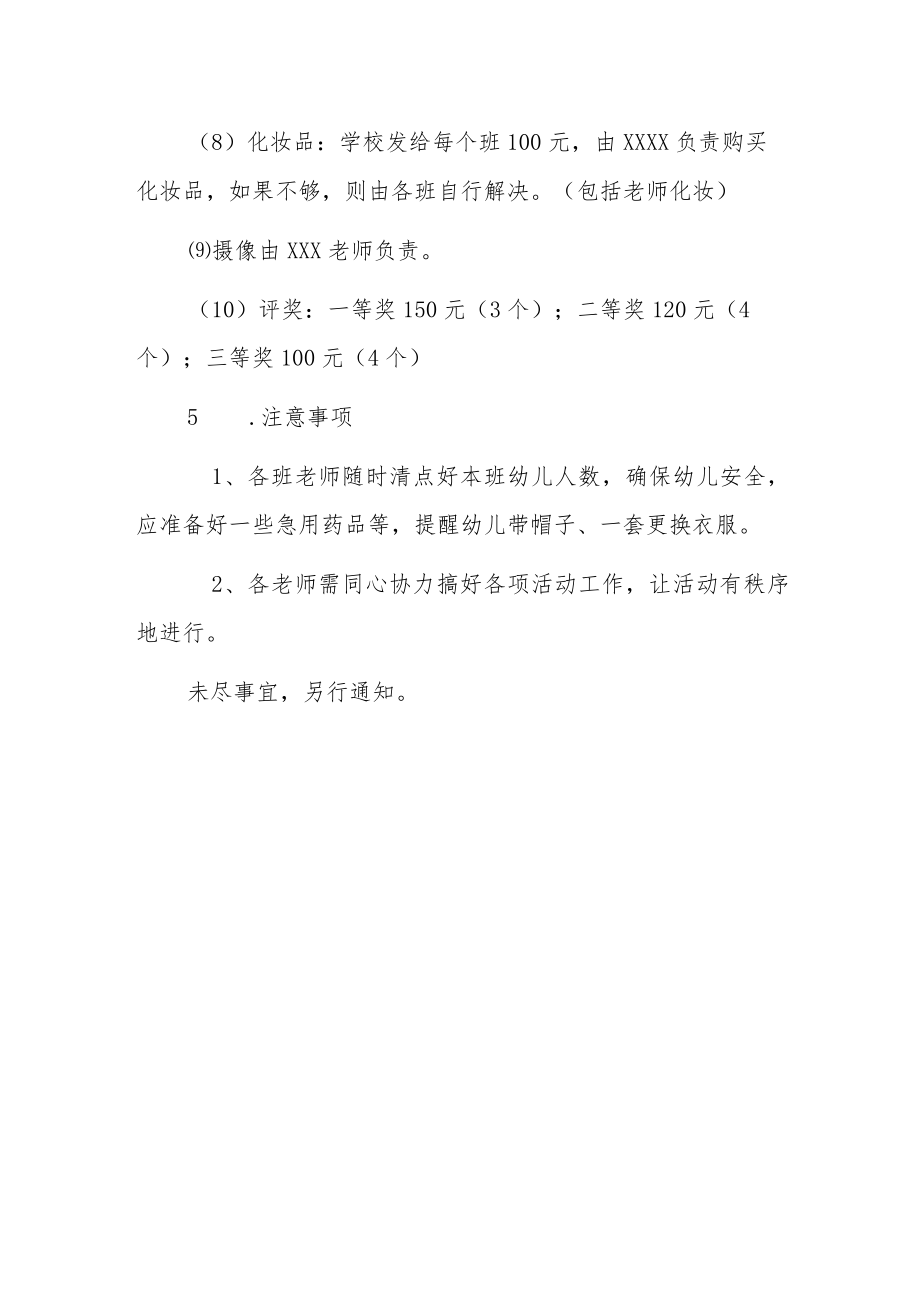 （8）化妆品：学校发给每个班100元，由XXXX负责购买化妆品，如果不够，则由各班自行解决。（包括老师化妆）

⑼摄像由XXX老师负责。

（10）评奖：一等奖150元（3个）；二等奖120元（4个）；三等奖100元（4个）

5　.注意事项

1、各班老师随时清点好本班幼儿人数，确保幼儿安全，应准备好一些急用药品等，提醒幼儿带帽子、一套更换衣服。

2、各老师需同心协力搞好各项活动工作，让活动有秩序地进行。

未尽事宜，另行通知。